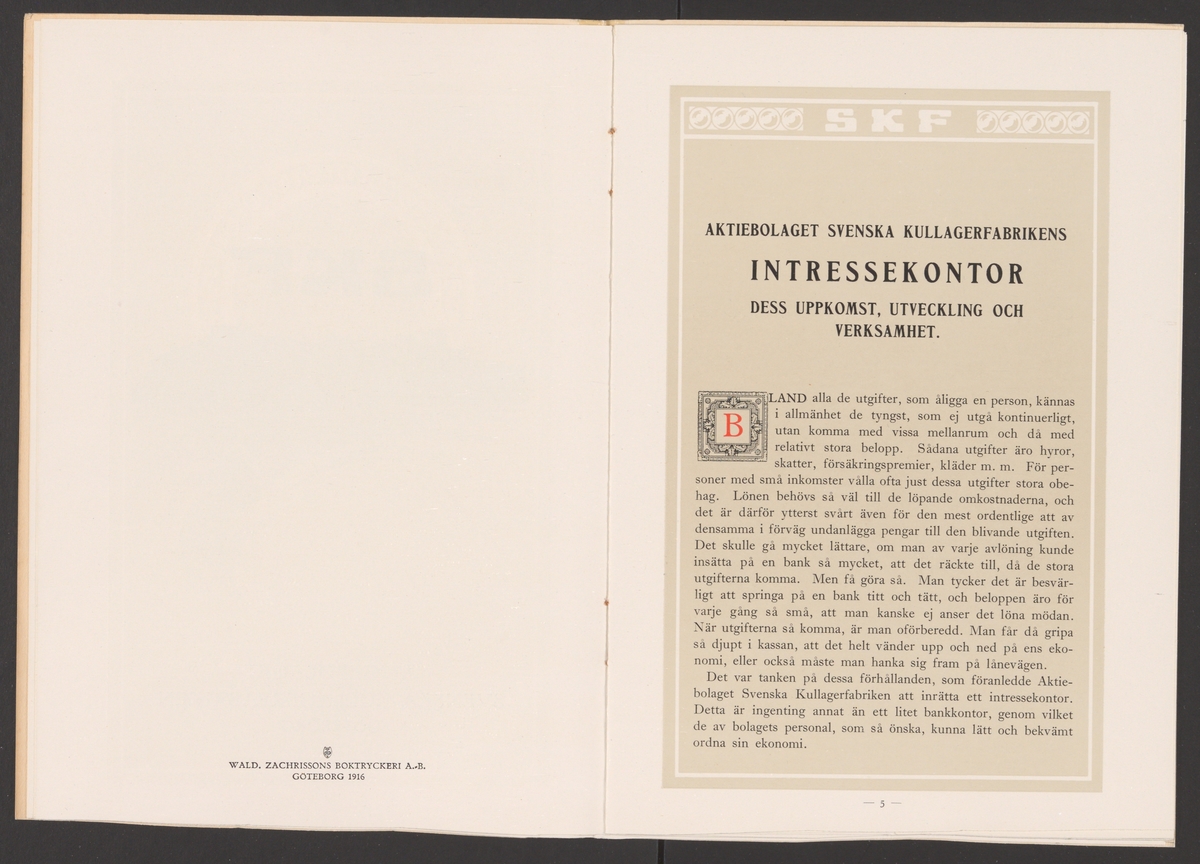 WALD. ZACHRISSONS BOKTRYCKERI A.-B.
GÖTEBORG 1916

SKF

AKTIEBOLAGET SVENSKA KULLAGERFABRIKENS

INTRESSEKONTOR

DESS UPPKOMST, UTVECKLING OCH VERKSAMHET.

BLAND alla de utgifter, som åligga en person, kännas i allmänhet de tyngst, som ej utgå kontinuerligt, utan komma med vissa mellanrum och då med relativt stora belopp. Sådana utgifter äro hyror, skatter, försäkringspremier, kläder m. m. För personer med små inkomster vålla ofta just dessa utgifter stora obehag. Lönen behövs så väl till de löpande omkostnaderna, och det är därför ytterst svårt även för den mest ordentlige att av densamma i förväg undanlägga pengar till den blivande utgiften. Det skulle gå mycket lättare, om man av varje avlöning kunde insätta på en bank så mycket, att det räckte till, då de stora utgifterna komma. Men få göra så. Man tycker det är besvärligt att springa på en bank titt och tätt, och beloppen äro för varje gång så små, att man kanske ej anser det löna mödan. När utgifterna så komma, är man oförberedd. Man får då gripa så djupt i kassan, att det helt vänder upp och ned på ens ekonomi, eller också måste man hanka sig fram på lånevägen.

Det var tanken på dessa förhållanden, som föranledde Aktiebolaget Svenska Kullagerfabriken att inrätta ett intressekontor. Detta är ingenting annat än ett litet bankkontor, genom vilket de av bolagets personal, som så önska, kunna lätt och bekvämt ordna sin ekonomi.

— 5 —